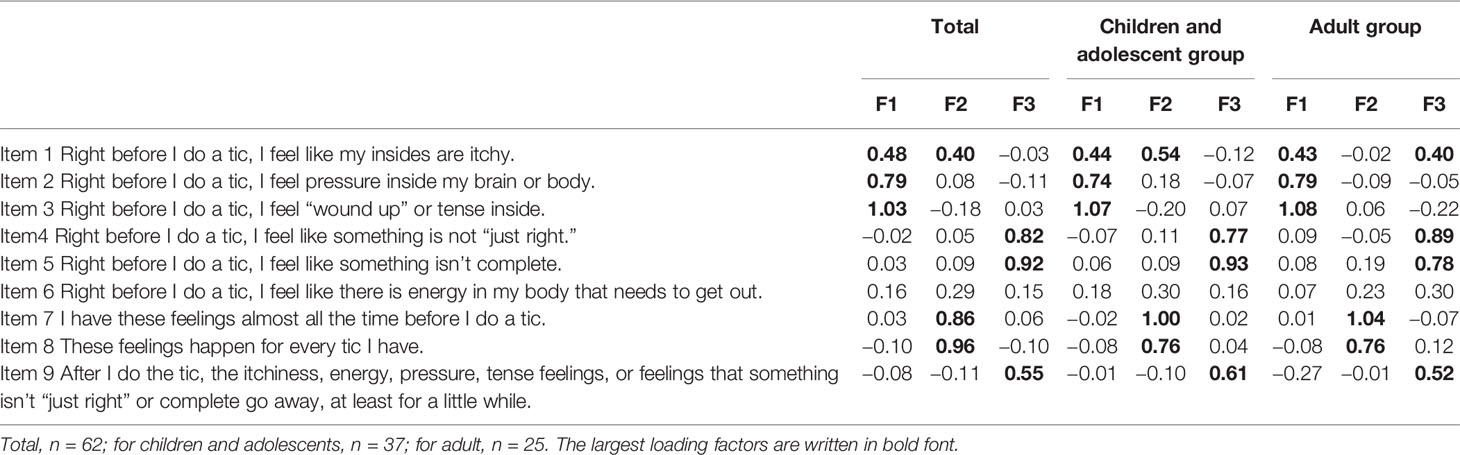 | | Total | | | Children and adolescent group | | | Adult group | | |
|---|---|---|---|---|---|---|---|---|---|
| | F1 | F2 | F3 | F1 | F2 | F3 | F1 | F2 | F3 |
| Item 1 Right before I do a tic, I feel like my insides are itchy. | **0.48** | **0.40** | −0.03 | **0.44** | **0.54** | −0.12 | **0.43** | −0.02 | **0.40** |
| Item 2 Right before I do a tic, I feel pressure inside my brain or body. | **0.79** | 0.08 | −0.11 | **0.74** | 0.18 | −0.07 | **0.79** | −0.09 | −0.05 |
| Item 3 Right before I do a tic, I feel "wound up" or tense inside. | **1.03** | −0.18 | 0.03 | **1.07** | −0.20 | 0.07 | **1.08** | 0.06 | −0.22 |
| Item4 Right before I do a tic, I feel like something is not "just right." | −0.02 | 0.05 | **0.82** | −0.07 | 0.11 | **0.77** | 0.09 | −0.05 | **0.89** |
| Item 5 Right before I do a tic, I feel like something isn't complete. | 0.03 | 0.09 | **0.92** | 0.06 | 0.09 | **0.93** | 0.08 | 0.19 | **0.78** |
| Item 6 Right before I do a tic, I feel like there is energy in my body that needs to get out. | 0.16 | 0.29 | 0.15 | 0.18 | 0.30 | 0.16 | 0.07 | 0.23 | 0.30 |
| Item 7 I have these feelings almost all the time before I do a tic. | 0.03 | **0.86** | 0.06 | −0.02 | **1.00** | 0.02 | 0.01 | **1.04** | −0.07 |
| Item 8 These feelings happen for every tic I have. | −0.10 | **0.96** | −0.10 | −0.08 | **0.76** | 0.04 | −0.08 | **0.76** | 0.12 |
| Item 9 After I do the tic, the itchiness, energy, pressure, tense feelings, or feelings that something isn't "just right" or complete go away, at least for a little while. | −0.08 | −0.11 | **0.55** | −0.01 | −0.10 | **0.61** | −0.27 | −0.01 | **0.52** |

Total, n = 62; for children and adolescents, n = 37; for adult, n = 25. The largest loading factors are written in bold font.